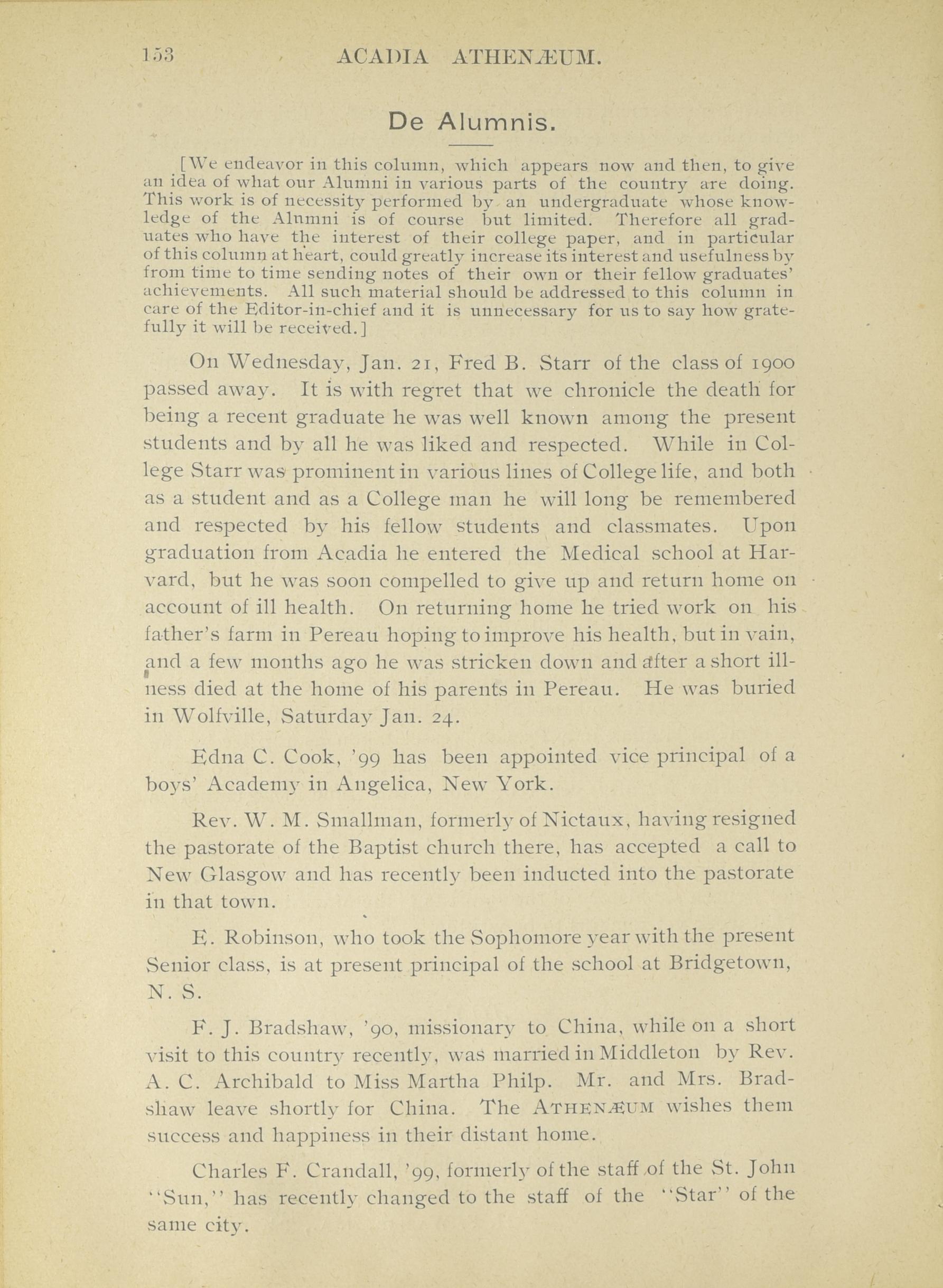 153 ACADIA ATHENÆUM.

De Alumnis.

[We endeavor in this column, which appears now and then, to give an idea of what our Alumni in various parts of the country are doing. This work is of necessity performed by an undergraduate whose knowledge of the Alumni is of course but limited. Therefore all graduates who have the interest of their college paper, and in particular of this column at heart, could greatly increase its interest and usefulness by from time to time sending notes of their own or their fellow graduates' achievements. All such material should be addressed to this column in care of the Editor-in-chief and it is unnecessary for us to say how gratefully it will be received.]

On Wednesday, Jan. 21, Fred B. Starr of the class of 1900 passed away. It is with regret that we chronicle the death for being a recent graduate he was well known among the present students and by all he was liked and respected. While in College Starr was prominent in various lines of College life, and both as a student and as a College man he will long be remembered and respected by his fellow students and classmates. Upon graduation from Acadia he entered the Medical school at Harvard, but he was soon compelled to give up and return home on account of ill health. On returning home he tried work on his father's farm in Pereau hoping to improve his health, but in vain, and a few months ago he was stricken down and after a short illness died at the home of his parents in Pereau. He was buried in Wolfville, Saturday Jan. 24.

Edna C. Cook, '99 has been appointed vice principal of a boys' Academy in Angelica, New York.

Rev. W. M. Smallman, formerly of Nictaux, having resigned the pastorate of the Baptist church there, has accepted a call to New Glasgow and has recently been inducted into the pastorate in that town.

E. Robinson, who took the Sophomore year with the present Senior class, is at present principal of the school at Bridgetown, N. S.

F. J. Bradshaw, '90, missionary to China, while on a short visit to this country recently, was married in Middleton by Rev. A. C. Archibald to Miss Martha Philp. Mr. and Mrs. Bradshaw leave shortly for China. The ATHENÆUM wishes them success and happiness in their distant home.

Charles F. Crandall, '99, formerly of the staff of the St. John "Sun," has recently changed to the staff of the "Star" of the same city.